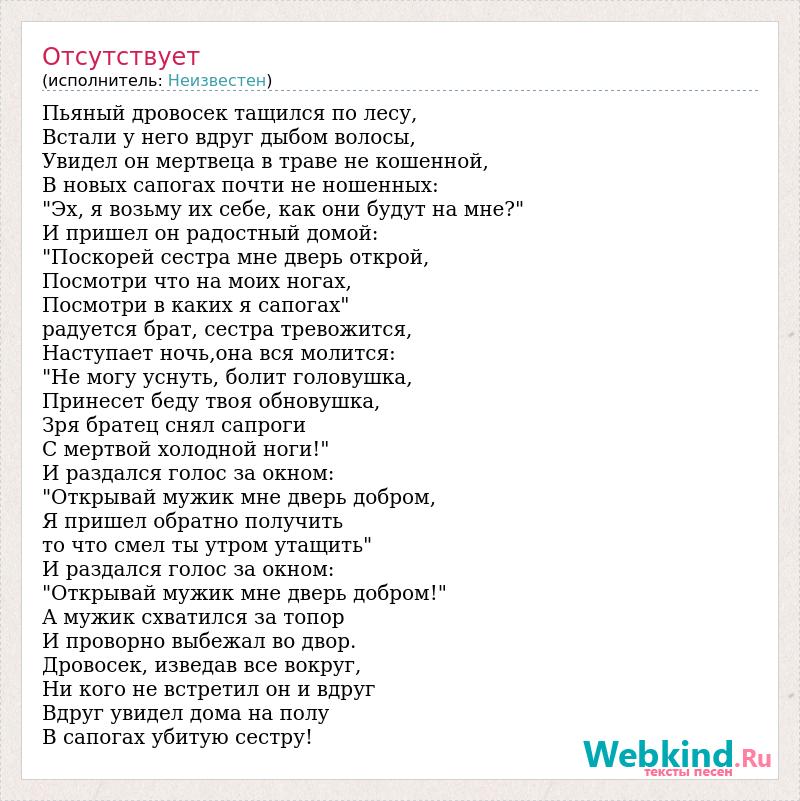 Отсутствует
(исполнитель: Неизвестен)

Пьяный дровосек тащился по лесу,
Встали у него вдруг дыбом волосы,
Увидел он мертвеца в траве не кошенной,
В новых сапогах почти не ношенных:
"Эх, я возьму их себе, как они будут на мне?"
И пришел он радостный домой:
"Поскорей сестра мне дверь открой,
Посмотри что на моих ногах,
Посмотри в каких я сапогах"
радуется брат, сестра тревожится,
Наступает ночь,она вся молится:
"Не могу уснуть, болит головушка,
Принесет беду твоя обновушка,
Зря братец снял сапроги
С мертвой холодной ноги!"
И раздался голос за окном:
"Открывай мужик мне дверь добром,
Я пришел обратно получить
то что смел ты утром утащить"
И раздался голос за окном:
"Открывай мужик мне дверь добром!"
А мужик схватился за топор
И проворно выбежал во двор.
Дровосек, изведав все вокруг,
Ни кого не встретил он и вдруг
Вдруг увидел дома на полу
В сапогах убитую сестру!

Webkind.Ru
тексты песен